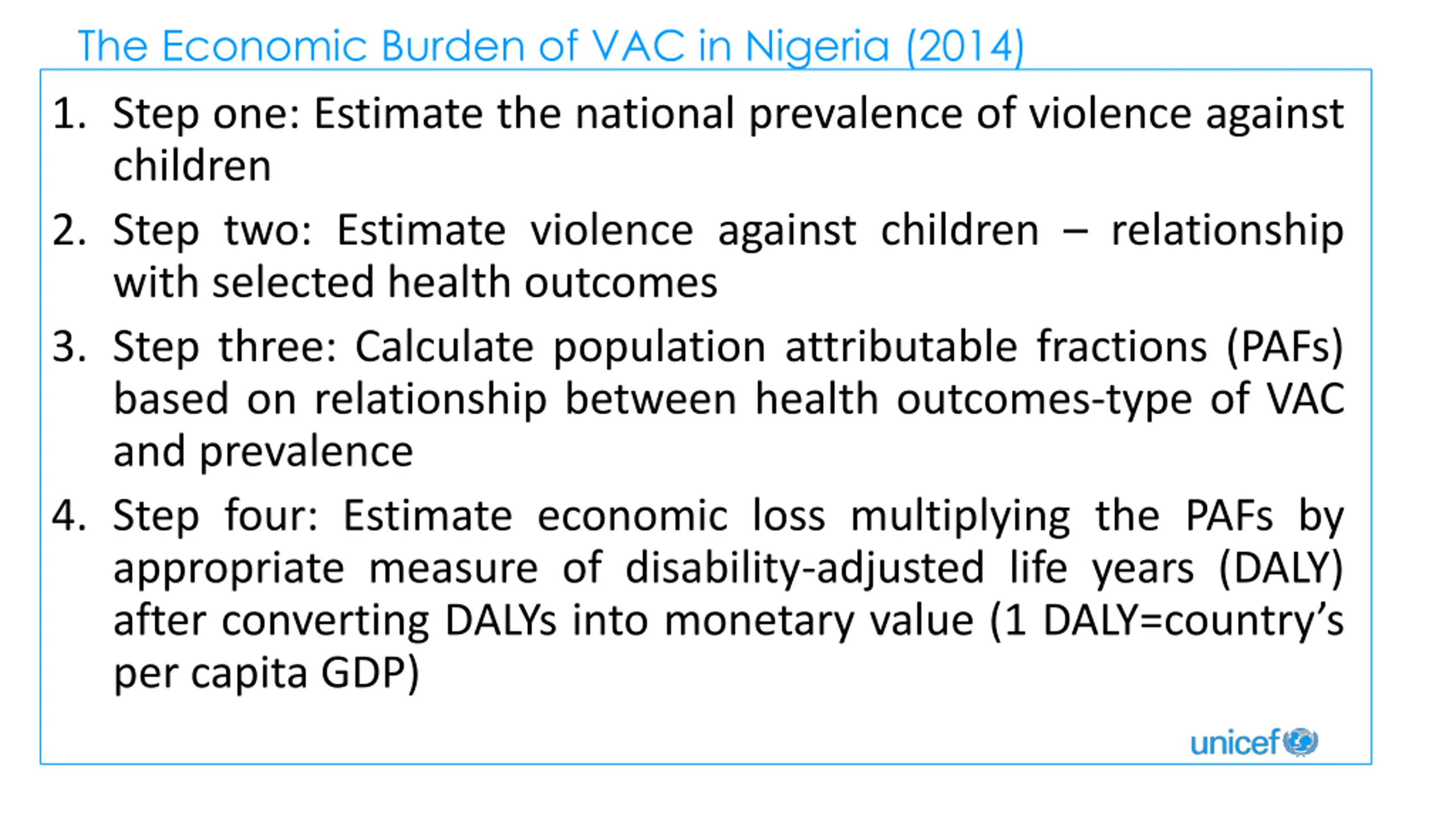 The Economic Burden of VAC in Nigeria (2014)

1. Step one: Estimate the national prevalence of violence against children

2. Step two: Estimate violence against children – relationship with selected health outcomes

3. Step three: Calculate population attributable fractions (PAFs) based on relationship between health outcomes-type of VAC and prevalence

4. Step four: Estimate economic loss multiplying the PAFs by appropriate measure of disability-adjusted life years (DALY) after converting DALYs into monetary value (1 DALY=country's per capita GDP)

unicef